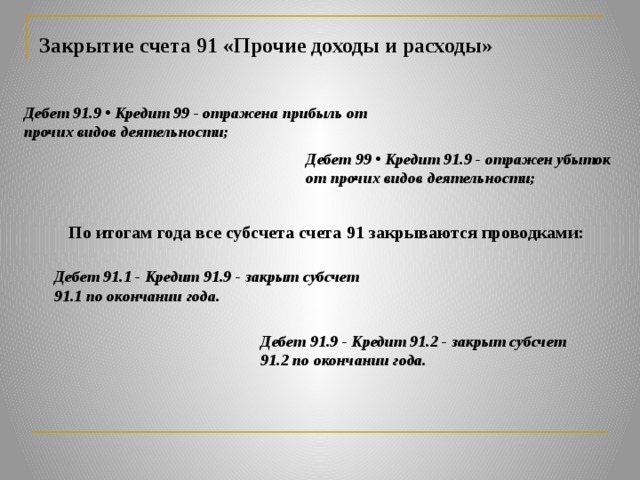 Закрытие счета 91 «Прочие доходы и расходы»

Дебет 91.9 • Кредит 99 - отражена прибыль от прочих видов деятельности;

Дебет 99 • Кредит 91.9 - отражен убыток от прочих видов деятельности;

По итогам года все субсчета счета 91 закрываются проводками:

Дебет 91.1 - Кредит 91.9 - закрыт субсчет 91.1 по окончании года.

Дебет 91.9 - Кредит 91.2 - закрыт субсчет 91.2 по окончании года.